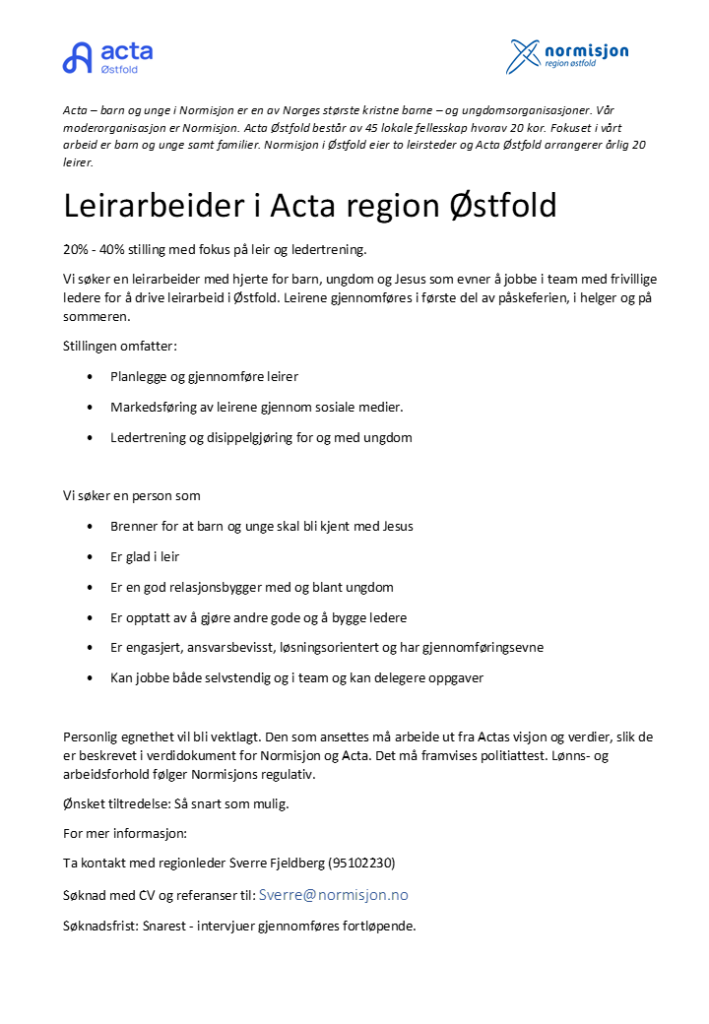 acta
Østfold

normisjon
region østfold

Acta – barn og unge i Normisjon er en av Norges største kristne barne – og ungdomsorganisasjoner. Vår moderorganisasjon er Normisjon. Acta Østfold består av 45 lokale fellesskap hvorav 20 kor. Fokuset i vårt arbeid er barn og unge samt familier. Normisjon i Østfold eier to leirsteder og Acta Østfold arrangerer årlig 20 leirer.

Leirarbeider i Acta region Østfold

20% - 40% stilling med fokus på leir og ledertrening.

Vi søker en leirarbeider med hjerte for barn, ungdom og Jesus som evner å jobbe i team med frivillige ledere for å drive leirarbeid i Østfold. Leirene gjennomføres i første del av påskeferien, i helger og på sommeren.

Stillingen omfatter:

• Planlegge og gjennomføre leirer
• Markedsføring av leirene gjennom sosiale medier.
• Ledertrening og disippelgjøring for og med ungdom

Vi søker en person som

• Brenner for at barn og unge skal bli kjent med Jesus
• Er glad i leir
• Er en god relasjonsbygger med og blant ungdom
• Er opptatt av å gjøre andre gode og å bygge ledere
• Er engasjert, ansvarsbevisst, løsningsorientert og har gjennomføringsevne
• Kan jobbe både selvstendig og i team og kan delegere oppgaver

Personlig egnethet vil bli vektlagt. Den som ansettes må arbeide ut fra Actas visjon og verdier, slik de er beskrevet i verdidokument for Normisjon og Acta. Det må framvises politiattest. Lønns- og arbeidsforhold følger Normisjons regulativ.

Ønsket tiltredelse: Så snart som mulig.

For mer informasjon:

Ta kontakt med regionleder Sverre Fjeldberg (95102230)

Søknad med CV og referanser til: Sverre@normisjon.no

Søknadsfrist: Snarest - intervjuer gjennomføres fortløpende.